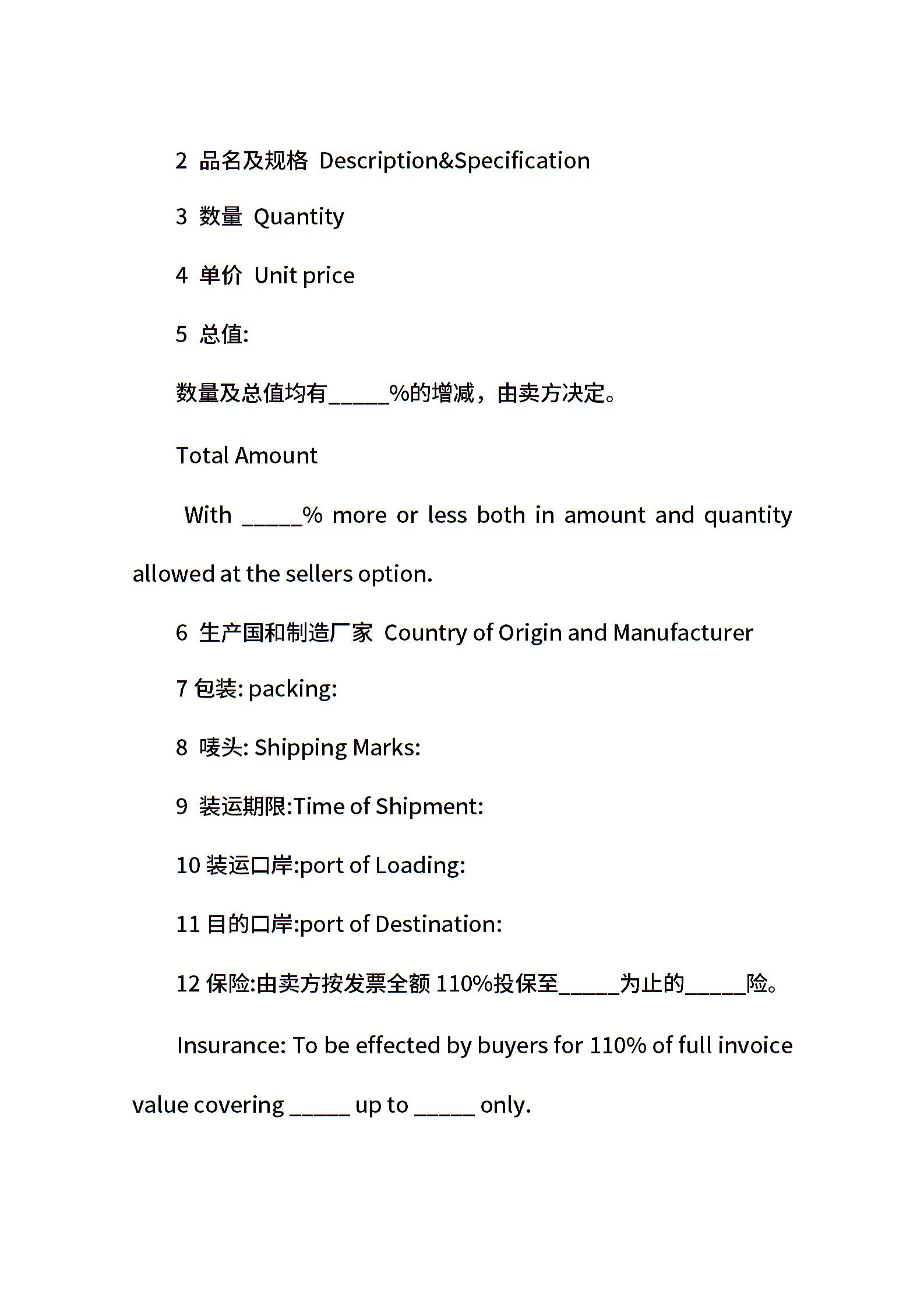 2 品名及规格 Description&Specification

3 数量 Quantity

4 单价 Unit price

5 总值:

数量及总值均有_____%的增减，由卖方决定。

Total Amount

With _____% more or less both in amount and quantity allowed at the sellers option.

6 生产国和制造厂家 Country of Origin and Manufacturer

7 包装: packing:

8 唛头: Shipping Marks:

9 装运期限:Time of Shipment:

10 装运口岸:port of Loading:

11 目的口岸:port of Destination:

12 保险:由卖方按发票全额 110%投保至_____为止的_____险。

Insurance: To be effected by buyers for 110% of full invoice value covering _____ up to _____ only.